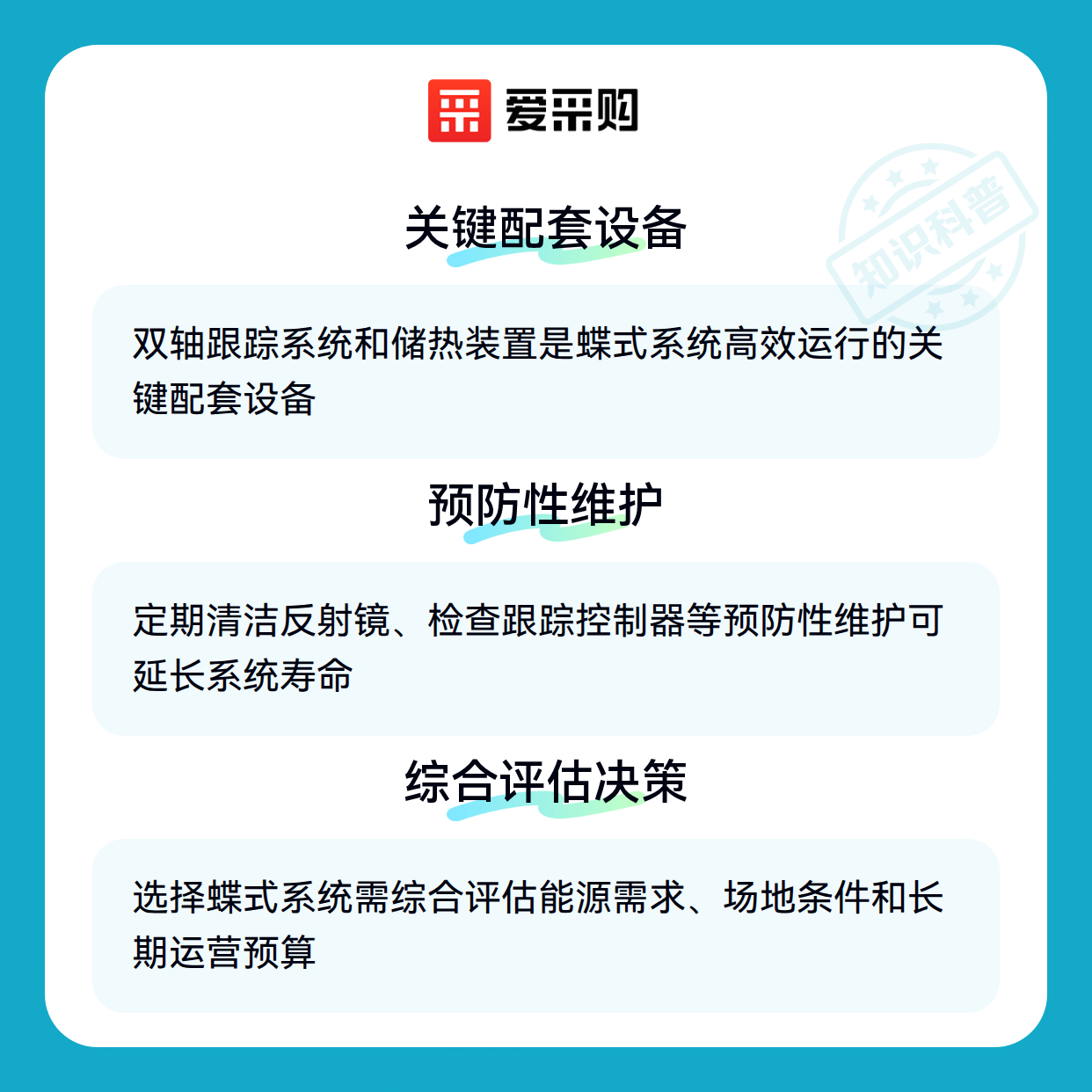 爱采购

关键配套设备

双轴跟踪系统和储热装置是蝶式系统高效运行的关键配套设备

预防性维护

定期清洁反射镜、检查跟踪控制器等预防性维护可延长系统寿命

综合评估决策

选择蝶式系统需综合评估能源需求、场地条件和长期运营预算

知识科普